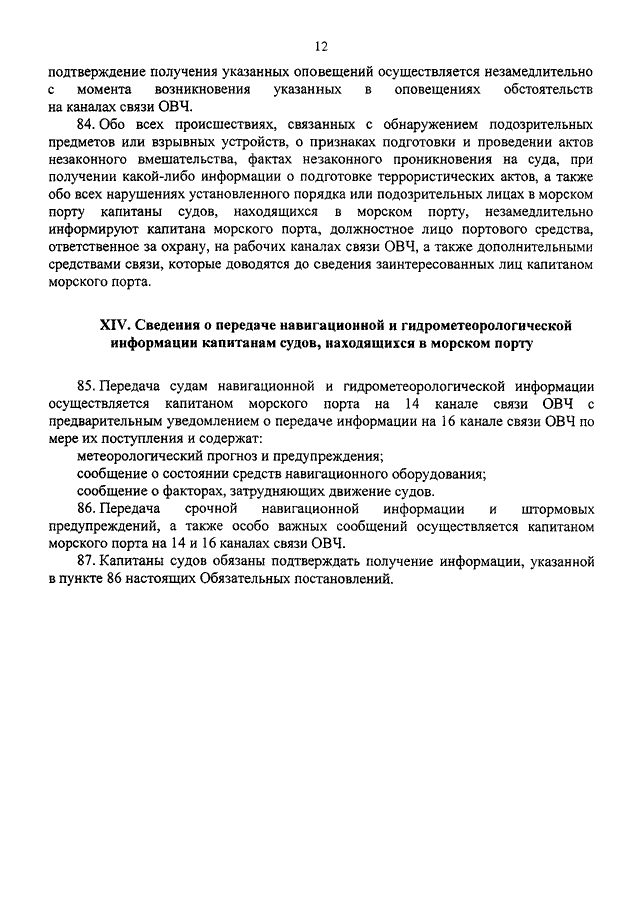 12

подтверждение получения указанных оповещений осуществляется незамедлительно с момента возникновения указанных в оповещениях обстоятельств на каналах связи ОВЧ.

84. Обо всех происшествиях, связанных с обнаружением подозрительных предметов или взрывных устройств, о признаках подготовки и проведении актов незаконного вмешательства, фактах незаконного проникновения на суда, при получении какой-либо информации о подготовке террористических актов, а также обо всех нарушениях установленного порядка или подозрительных лицах в морском порту капитаны судов, находящихся в морском порту, незамедлительно информируют капитана морского порта, должностное лицо портового средства, ответственное за охрану, на рабочих каналах связи ОВЧ, а также дополнительными средствами связи, которые доводятся до сведения заинтересованных лиц капитаном морского порта.

XIV. Сведения о передаче навигационной и гидрометеорологической информации капитанам судов, находящихся в морском порту

85. Передача судам навигационной и гидрометеорологической информации осуществляется капитаном морского порта на 14 канале связи ОВЧ с предварительным уведомлением о передаче информации на 16 канале связи ОВЧ по мере их поступления и содержат:

метеорологический прогноз и предупреждения;

сообщение о состоянии средств навигационного оборудования;

сообщение о факторах, затрудняющих движение судов.

86. Передача срочной навигационной информации и штормовых предупреждений, а также особо важных сообщений осуществляется капитаном морского порта на 14 и 16 каналах связи ОВЧ.

87. Капитаны судов обязаны подтверждать получение информации, указанной в пункте 86 настоящих Обязательных постановлений.